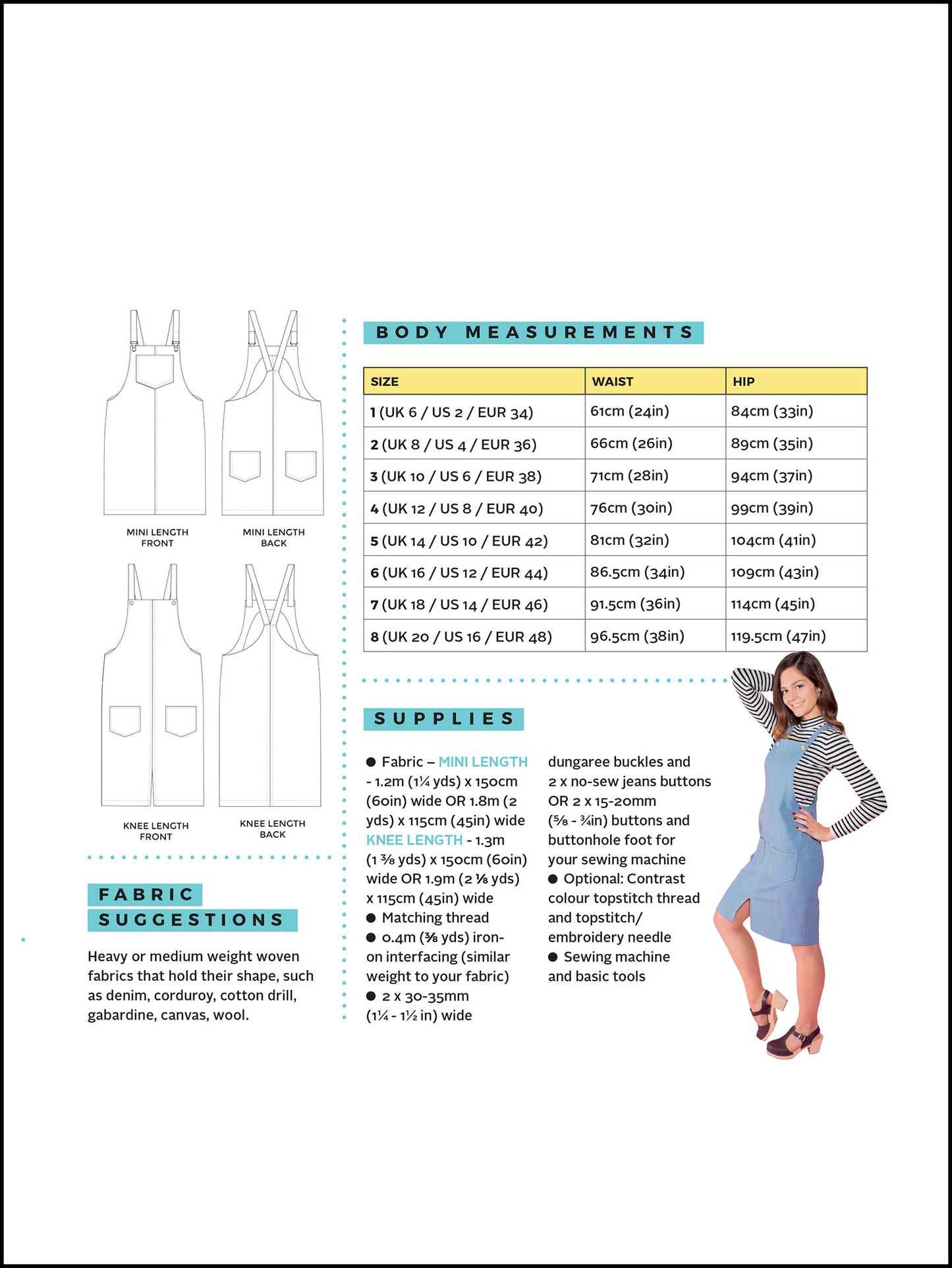 MINI LENGTH FRONT

MINI LENGTH BACK

KNEE LENGTH FRONT

KNEE LENGTH BACK

FABRIC SUGGESTIONS

Heavy or medium weight woven fabrics that hold their shape, such as denim, corduroy, cotton drill, gabardine, canvas, wool.

BODY MEASUREMENTS

| SIZE | WAIST | HIP |
|---|---|---|
| 1 (UK 6 / US 2 / EUR 34) | 61cm (24in) | 84cm (33in) |
| 2 (UK 8 / US 4 / EUR 36) | 66cm (26in) | 89cm (35in) |
| 3 (UK 10 / US 6 / EUR 38) | 71cm (28in) | 94cm (37in) |
| 4 (UK 12 / US 8 / EUR 40) | 76cm (30in) | 99cm (39in) |
| 5 (UK 14 / US 10 / EUR 42) | 81cm (32in) | 104cm (41in) |
| 6 (UK 16 / US 12 / EUR 44) | 86.5cm (34in) | 109cm (43in) |
| 7 (UK 18 / US 14 / EUR 46) | 91.5cm (36in) | 114cm (45in) |
| 8 (UK 20 / US 16 / EUR 48) | 96.5cm (38in) | 119.5cm (47in) |

SUPPLIES

● Fabric – MINI LENGTH - 1.2m (1¼ yds) x 150cm (60in) wide OR 1.8m (2 yds) x 115cm (45in) wide KNEE LENGTH - 1.3m (1 ⅜ yds) x 150cm (60in) wide OR 1.9m (2 ⅛ yds) x 115cm (45in) wide
● Matching thread
● 0.4m (⅜ yds) iron-on interfacing (similar weight to your fabric)
● 2 x 30-35mm (1¼ - 1½ in) wide dungaree buckles and 2 x no-sew jeans buttons OR 2 x 15-20mm (⅝ - ¾in) buttons and buttonhole foot for your sewing machine
● Optional: Contrast colour topstitch thread and topstitch/ embroidery needle
● Sewing machine and basic tools